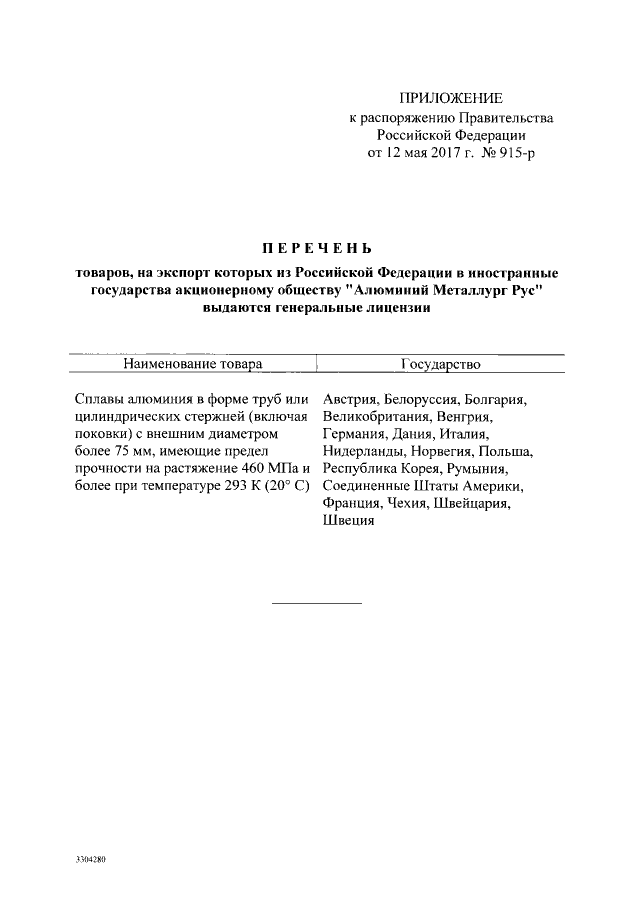 ПРИЛОЖЕНИЕ
к распоряжению Правительства
Российской Федерации
от 12 мая 2017 г. № 915-р

ПЕРЕЧЕНЬ

товаров, на экспорт которых из Российской Федерации в иностранные государства акционерному обществу "Алюминий Металлург Рус" выдаются генеральные лицензии

| Наименование товара | Государство |
|---|---|
| Сплавы алюминия в форме труб или цилиндрических стержней (включая поковки) с внешним диаметром более 75 мм, имеющие предел прочности на растяжение 460 МПа и более при температуре 293 К (20° С) | Австрия, Белоруссия, Болгария, Великобритания, Венгрия, Германия, Дания, Италия, Нидерланды, Норвегия, Польша, Республика Корея, Румыния, Соединенные Штаты Америки, Франция, Чехия, Швейцария, Швеция |

3304280